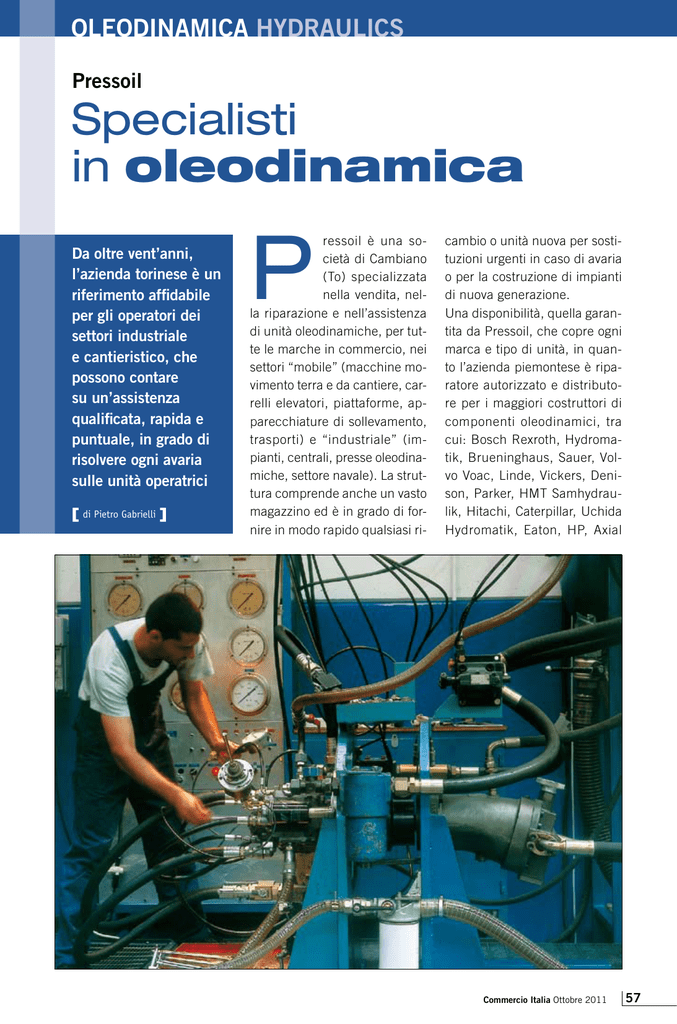 OLEODINAMICA HYDRAULICS

Pressoil

Specialisti in oleodinamica

Da oltre vent'anni, l'azienda torinese è un riferimento affidabile per gli operatori dei settori industriale e cantieristico, che possono contare su un'assistenza qualificata, rapida e puntuale, in grado di risolvere ogni avaria sulle unità operatrici

[ di Pietro Gabrielli ]

Pressoil è una società di Cambiano (To) specializzata nella vendita, nella riparazione e nell'assistenza di unità oleodinamiche, per tutte le marche in commercio, nei settori "mobile" (macchine movimento terra e da cantiere, carrelli elevatori, piattaforme, apparecchiature di sollevamento, trasporti) e "industriale" (impianti, centrali, presse oleodinamiche, settore navale). La struttura comprende anche un vasto magazzino ed è in grado di fornire in modo rapido qualsiasi ricambio o unità nuova per sostituzioni urgenti in caso di avaria o per la costruzione di impianti di nuova generazione.

Una disponibilità, quella garantita da Pressoil, che copre ogni marca e tipo di unità, in quanto l'azienda piemontese è riparatore autorizzato e distributore per i maggiori costruttori di componenti oleodinamici, tra cui: Bosch Rexroth, Hydromatik, Brueninghaus, Sauer, Volvo Voac, Linde, Vickers, Denison, Parker, HMT Samhydraulik, Hitachi, Caterpillar, Uchida Hydromatik, Eaton, HP, Axial

Commercio Italia Ottobre 2011 57